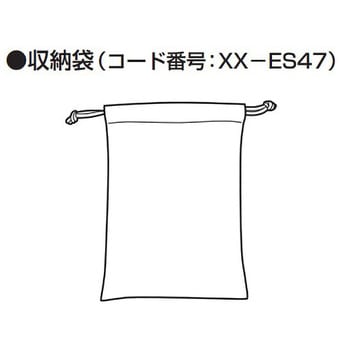 ●収納袋（コード番号：XX－ES47）